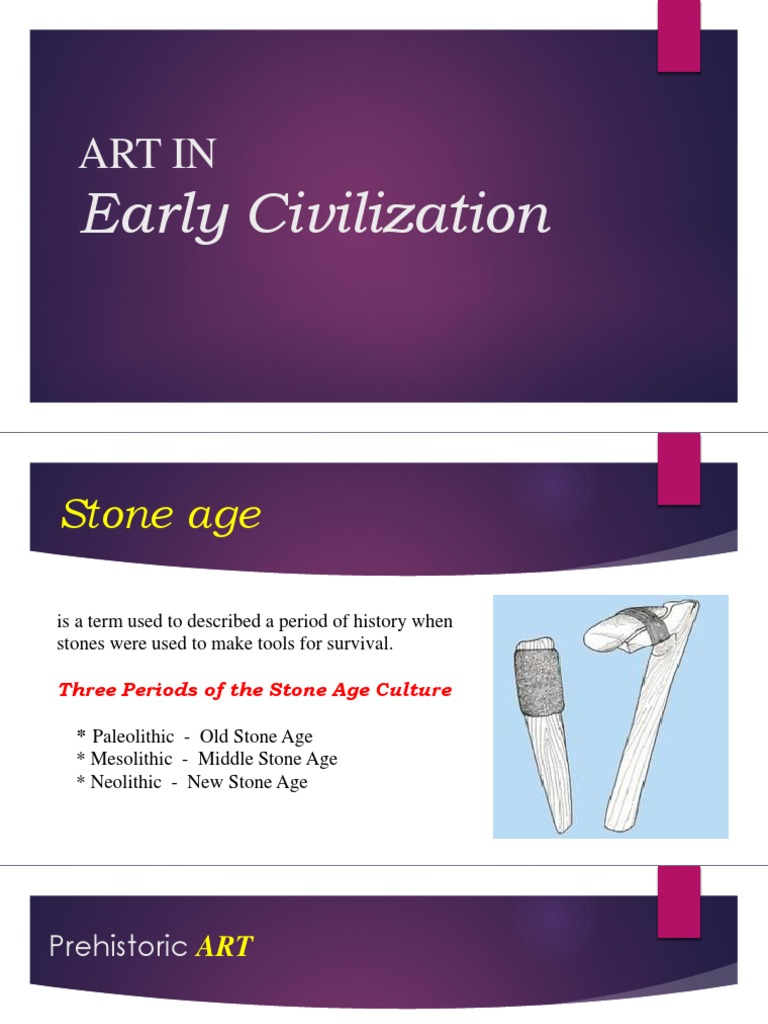 ART IN
Early Civilization

Stone age

is a term used to described a period of history when stones were used to make tools for survival.

Three Periods of the Stone Age Culture

* Paleolithic - Old Stone Age
* Mesolithic - Middle Stone Age
* Neolithic - New Stone Age

Prehistoric ART